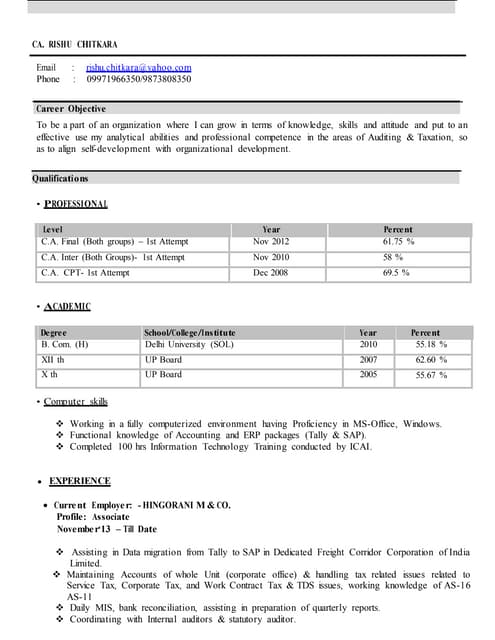 CA. RISHU CHITKARA

Email : rishu.chitkara@yahoo.com
Phone : 09971966350/9873808350

Career Objective

To be a part of an organization where I can grow in terms of knowledge, skills and attitude and put to an effective use my analytical abilities and professional competence in the areas of Auditing & Taxation, so as to align self-development with organizational development.

Qualifications

• PROFESSIONAL

| Level | Year | Percent |
|---|---|---|
| C.A. Final (Both groups) – 1st Attempt | Nov 2012 | 61.75 % |
| C.A. Inter (Both Groups)- 1st Attempt | Nov 2010 | 58 % |
| C.A. CPT- 1st Attempt | Dec 2008 | 69.5 % |

• ACADEMIC

| Degree | School/College/Institute | Year | Percent |
|---|---|---|---|
| B. Com. (H) | Delhi University (SOL) | 2010 | 55.18 % |
| XII th | UP Board | 2007 | 62.60 % |
| X th | UP Board | 2005 | 55.67 % |

• Computer skills

❖ Working in a fully computerized environment having Proficiency in MS-Office, Windows.
❖ Functional knowledge of Accounting and ERP packages (Tally & SAP).
❖ Completed 100 hrs Information Technology Training conducted by ICAI.

• EXPERIENCE

• Current Employer: - HINGORANI M & CO.
Profile: Associate
November'13 – Till Date

❖ Assisting in Data migration from Tally to SAP in Dedicated Freight Corridor Corporation of India Limited.
❖ Maintaining Accounts of whole Unit (corporate office) & handling tax related issues related to Service Tax, Corporate Tax, and Work Contract Tax & TDS issues, working knowledge of AS-16 AS-11
❖ Daily MIS, bank reconciliation, assisting in preparation of quarterly reports.
❖ Coordinating with Internal auditors & statutory auditor.